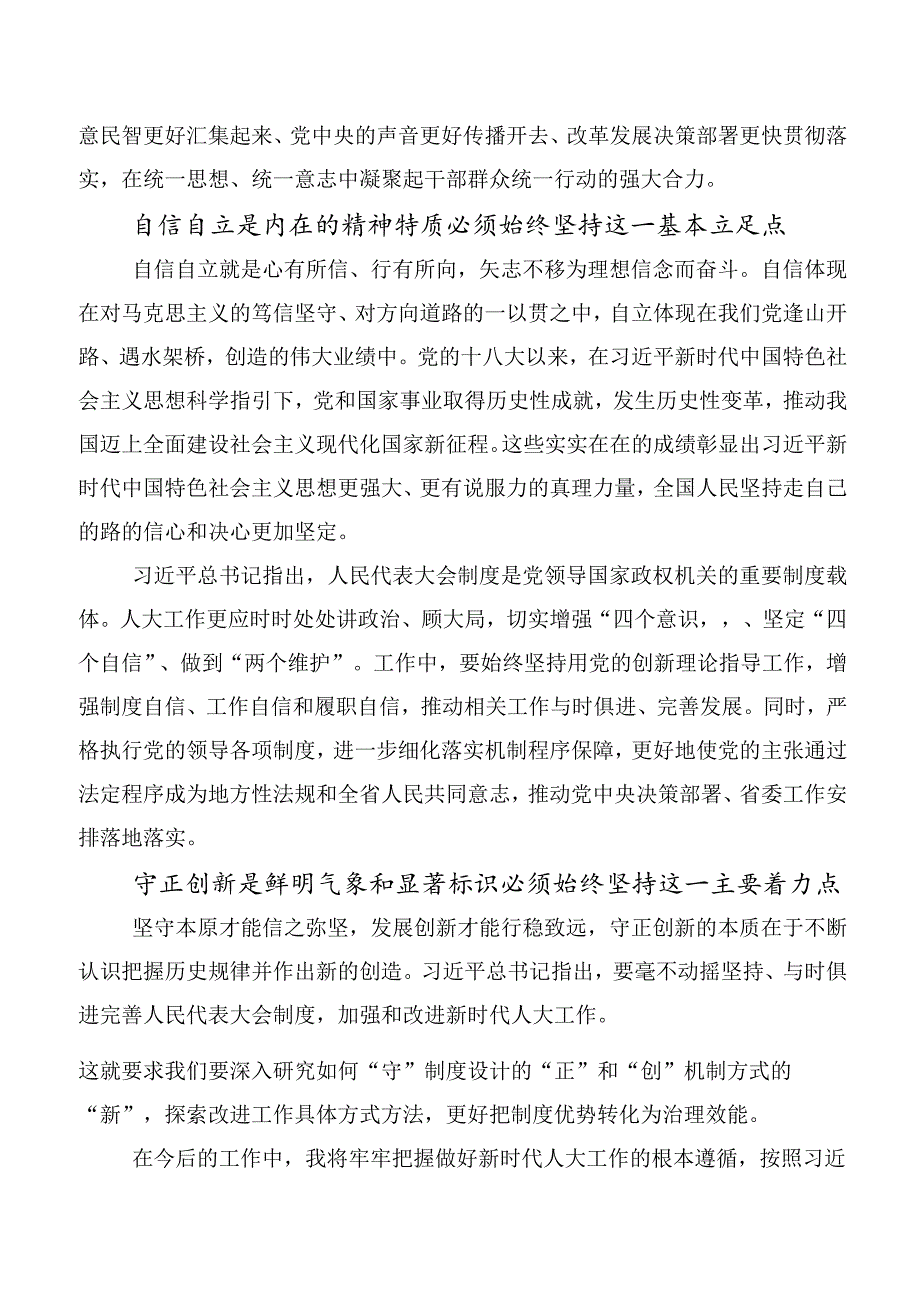 意民智更好汇集起来、党中央的声音更好传播开去、改革发展决策部署更快贯彻落实，在统一思想、统一意志中凝聚起干部群众统一行动的强大合力。

自信自立是内在的精神特质必须始终坚持这一基本立足点

自信自立就是心有所信、行有所向，矢志不移为理想信念而奋斗。自信体现在对马克思主义的笃信坚守、对方向道路的一以贯之中，自立体现在我们党逢山开路、遇水架桥，创造的伟大业绩中。党的十八大以来，在习近平新时代中国特色社会主义思想科学指引下，党和国家事业取得历史性成就，发生历史性变革，推动我国迈上全面建设社会主义现代化国家新征程。这些实实在在的成绩彰显出习近平新时代中国特色社会主义思想更强大、更有说服力的真理力量，全国人民坚持走自己的路的信心和决心更加坚定。

习近平总书记指出，人民代表大会制度是党领导国家政权机关的重要制度载体。人大工作更应时时处处讲政治、顾大局，切实增强“四个意识，，、坚定“四个自信”、做到“两个维护”。工作中，要始终坚持用党的创新理论指导工作，增强制度自信、工作自信和履职自信，推动相关工作与时俱进、完善发展。同时，严格执行党的领导各项制度，进一步细化落实机制程序保障，更好地使党的主张通过法定程序成为地方性法规和全省人民共同意志，推动党中央决策部署、省委工作安排落地落实。

守正创新是鲜明气象和显著标识必须始终坚持这一主要着力点

坚守本原才能信之弥坚，发展创新才能行稳致远，守正创新的本质在于不断认识把握历史规律并作出新的创造。习近平总书记指出，要毫不动摇坚持、与时俱进完善人民代表大会制度，加强和改进新时代人大工作。

这就要求我们要深入研究如何“守”制度设计的“正”和“创”机制方式的“新”，探索改进工作具体方式方法，更好把制度优势转化为治理效能。

在今后的工作中，我将牢牢把握做好新时代人大工作的根本遵循，按照习近